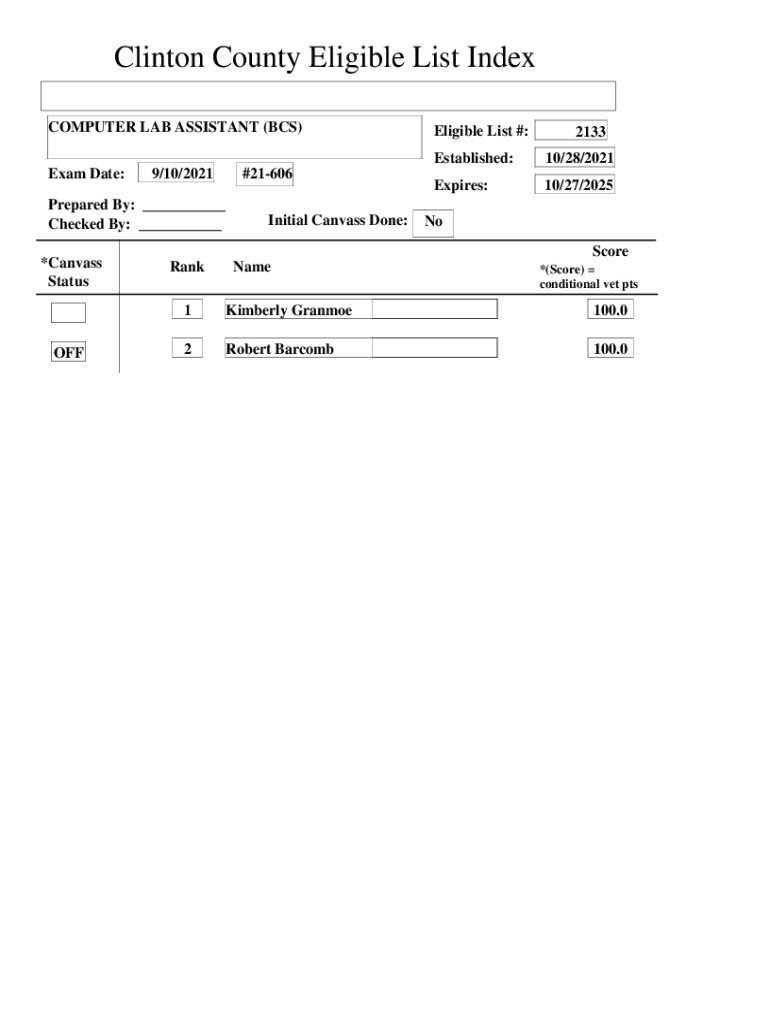 Clinton County Eligible List Index

COMPUTER LAB ASSISTANT (BCS)

Exam Date: 9/10/2021 #21-606

Eligible List #: 2133
Established: 10/28/2021
Expires: 10/27/2025

Prepared By: ___________
Checked By: ___________

Initial Canvass Done: No

| *Canvass Status | Rank | Name | Score *(Score) = conditional vet pts |
|---|---|---|---|
| | 1 | Kimberly Granmoe | 100.0 |
| OFF | 2 | Robert Barcomb | 100.0 |